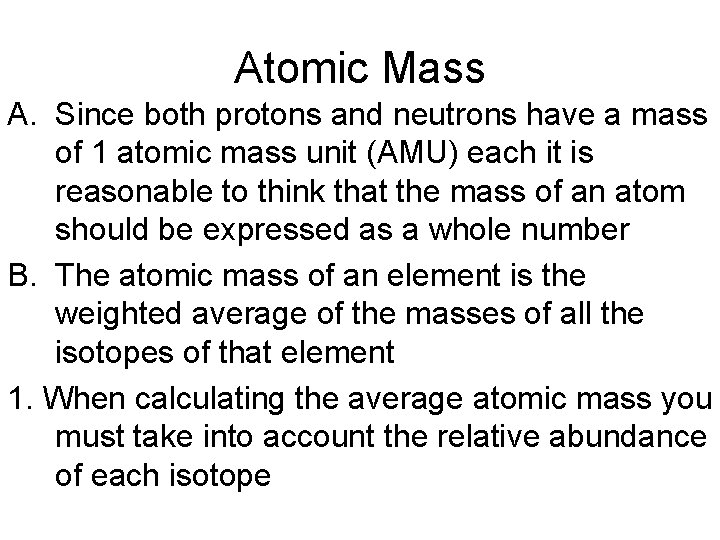 Atomic Mass

A. Since both protons and neutrons have a mass of 1 atomic mass unit (AMU) each it is reasonable to think that the mass of an atom should be expressed as a whole number

B. The atomic mass of an element is the weighted average of the masses of all the isotopes of that element

1. When calculating the average atomic mass you must take into account the relative abundance of each isotope